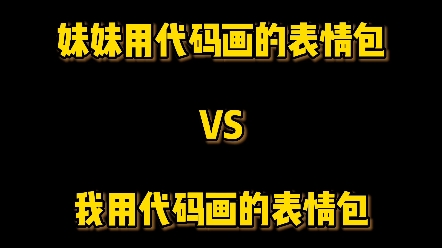 妹妹用代码画的表情包

VS

我用代码画的表情包